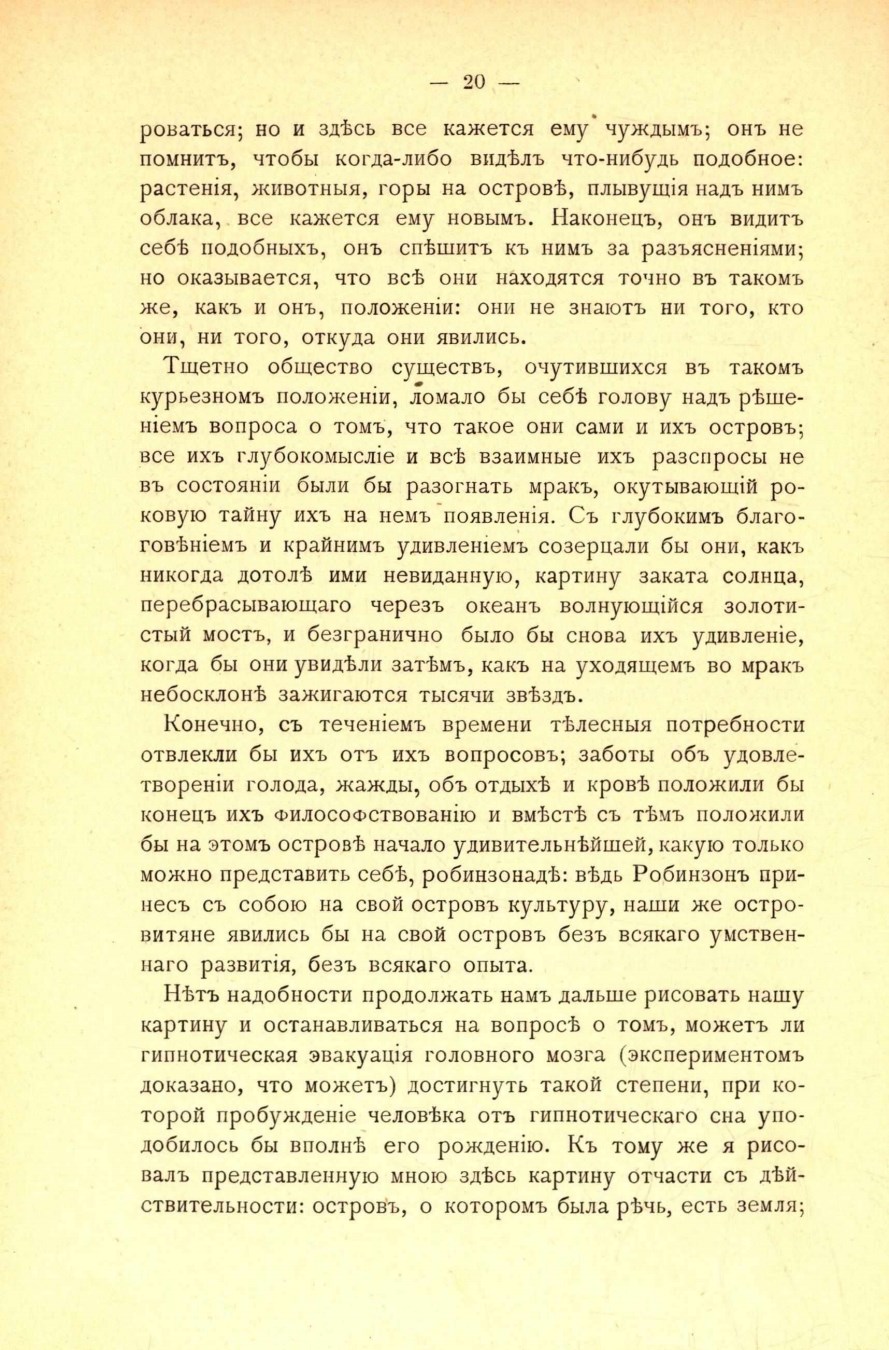 — 20 —

роваться; но и здѣсь все кажется ему чуждымъ; онъ не помнитъ, чтобы когда-либо видѣлъ что-нибудь подобное: растенія, животныя, горы на островѣ, плывущія надъ нимъ облака, все кажется ему новымъ. Наконецъ, онъ видитъ себѣ подобныхъ, онъ спѣшитъ къ нимъ за разъясненіями; но оказывается, что всѣ они находятся точно въ такомъ же, какъ и онъ, положеніи: они не знаютъ ни того, кто они, ни того, откуда они явились.

Тщетно общество существъ, очутившихся въ такомъ курьезномъ положеніи, ломало бы себѣ голову надъ рѣшеніемъ вопроса о томъ, что такое они сами и ихъ островъ; все ихъ глубокомысліе и всѣ взаимные ихъ разспросы не въ состояніи были бы разогнать мракъ, окутывающій роковую тайну ихъ на немъ появленія. Съ глубокимъ благоговѣніемъ и крайнимъ удивленіемъ созерцали бы они, какъ никогда дотолѣ ими невиданную, картину заката солнца, перебрасывающаго черезъ океанъ волнующійся золотистый мостъ, и безгранично было бы снова ихъ удивленіе, когда бы они увидѣли затѣмъ, какъ на уходящемъ во мракъ небосклонѣ зажигаются тысячи звѣздъ.

Конечно, съ теченіемъ времени тѣлесныя потребности отвлекли бы ихъ отъ ихъ вопросовъ; заботы объ удовлетвореніи голода, жажды, объ отдыхѣ и кровѣ положили бы конецъ ихъ философствованію и вмѣстѣ съ тѣмъ положили бы на этомъ островѣ начало удивительнѣйшей, какую только можно представить себѣ, робинзонадѣ: вѣдь Робинзонъ принесъ съ собою на свой островъ культуру, наши же островитяне явились бы на свой островъ безъ всякаго умственнаго развитія, безъ всякаго опыта.

Нѣтъ надобности продолжать намъ дальше рисовать нашу картину и останавливаться на вопросѣ о томъ, можетъ ли гипнотическая эвакуація головного мозга (экспериментомъ доказано, что можетъ) достигнуть такой степени, при которой пробужденіе человѣка отъ гипнотическаго сна уподобилось бы вполнѣ его рожденію. Къ тому же я рисовалъ представленную мною здѣсь картину отчасти съ дѣйствительности: островъ, о которомъ была рѣчь, есть земля;